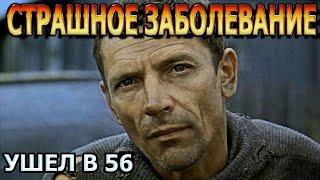 СТРАШНОЕ ЗАБОЛЕВАНИЕ

УШЕЛ В 56